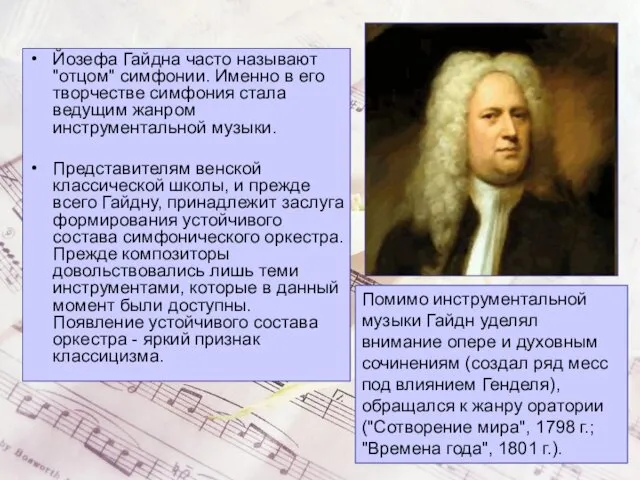 • Йозефа Гайдна часто называют "отцом" симфонии. Именно в его творчестве симфония стала ведущим жанром инструментальной музыки.

• Представителям венской классической школы, и прежде всего Гайдну, принадлежит заслуга формирования устойчивого состава симфонического оркестра. Прежде композиторы довольствовались лишь теми инструментами, которые в данный момент были доступны. Появление устойчивого состава оркестра - яркий признак классицизма.

Помимо инструментальной музыки Гайдн уделял внимание опере и духовным сочинениям (создал ряд месс под влиянием Генделя), обращался к жанру оратории ("Сотворение мира", 1798 г.; "Времена года", 1801 г.).

by Bosworth